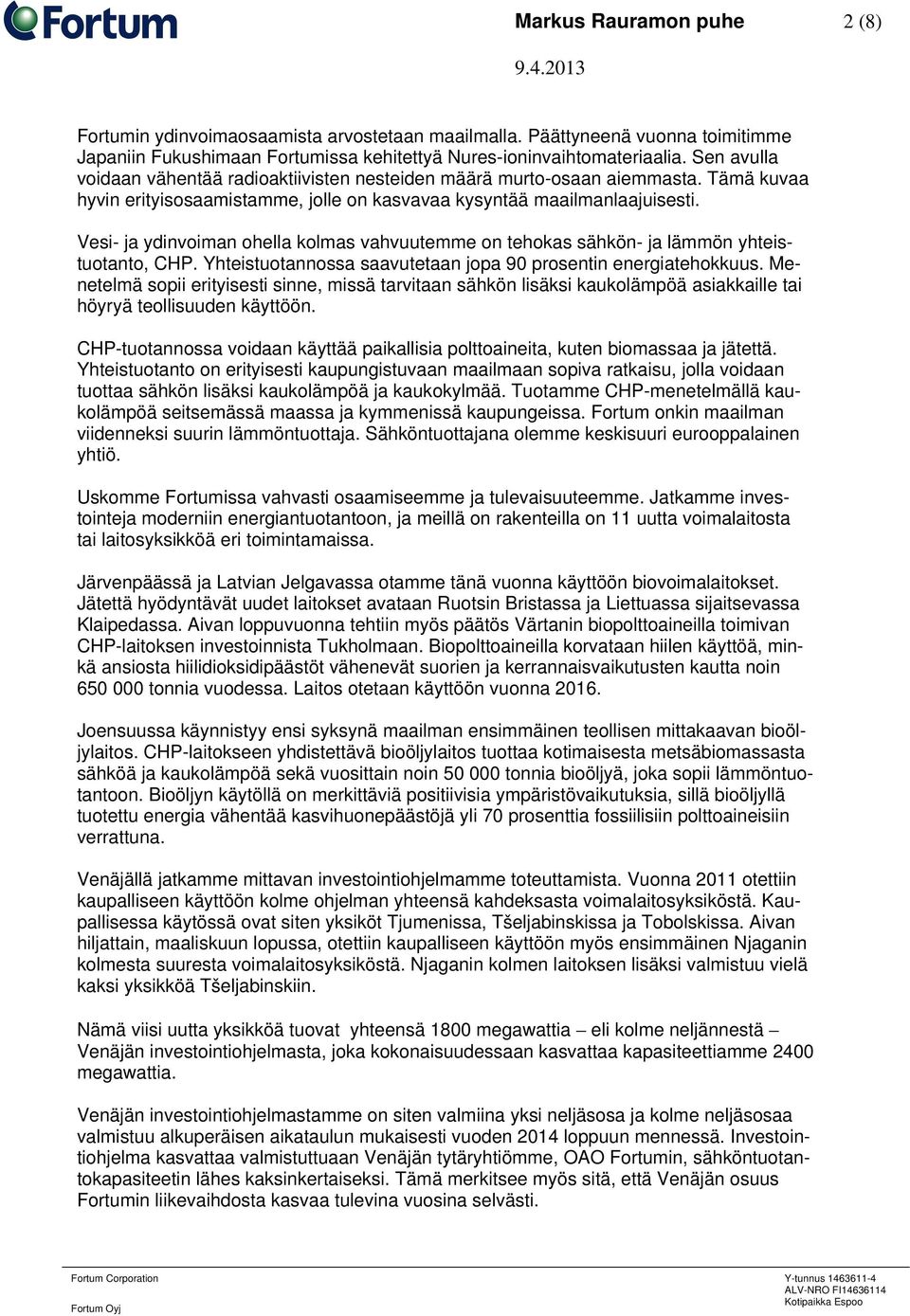 Fortum

Markus Rauramon puhe

2 (8)

9.4.2013

Fortumin ydinvoimaosaamista arvostetaan maailmalla. Päättyneenä vuonna toimitimme Japaniin Fukushimaan Fortumissa kehitettyä Nures-ioninvaihtomateriaalia. Sen avulla voidaan vähentää radioaktiivisten nesteiden määrä murto-osaan aiemmasta. Tämä kuvaa hyvin erityisosaamistamme, jolle on kasvavaa kysyntää maailmanlaajuisesti.

Vesi- ja ydinvoiman ohella kolmas vahvuutemme on tehokas sähkön- ja lämmön yhteistuotanto, CHP. Yhteistuotannossa saavutetaan jopa 90 prosentin energiatehokkuus. Menetelmä sopii erityisesti sinne, missä tarvitaan sähkön lisäksi kaukolämpöä asiakkaille tai höyryä teollisuuden käyttöön.

CHP-tuotannossa voidaan käyttää paikallisia polttoaineita, kuten biomassaa ja jätettä. Yhteistuotanto on erityisesti kaupungistuvaan maailmaan sopiva ratkaisu, jolla voidaan tuottaa sähkön lisäksi kaukolämpöä ja kaukokylmää. Tuotamme CHP-menetelmällä kaukolämpöä seitsemässä maassa ja kymmenissä kaupungeissa. Fortum onkin maailman viidenneksi suurin lämmöntuottaja. Sähköntuottajana olemme keskisuuri eurooppalainen yhtiö.

Uskomme Fortumissa vahvasti osaamiseemme ja tulevaisuuteemme. Jatkamme investointeja moderniin energiantuotantoon, ja meillä on rakenteilla on 11 uutta voimalaitosta tai laitosyksikköä eri toimintamaissa.

Järvenpäässä ja Latvian Jelgavassa otamme tänä vuonna käyttöön biovoimalaitokset. Jätettä hyödyntävät uudet laitokset avataan Ruotsin Bristassa ja Liettuassa sijaitsevassa Klaipedassa. Aivan loppuvuonna tehtiin myös päätös Värtanin biopolttoaineilla toimivan CHP-laitoksen investoinnista Tukholmaan. Biopolttoaineilla korvataan hiilen käyttöä, minkä ansiosta hiilidioksidipäästöt vähenevät suorien ja kerrannaisvaikutusten kautta noin 650 000 tonnia vuodessa. Laitos otetaan käyttöön vuonna 2016.

Joensuussa käynnistyy ensi syksynä maailman ensimmäinen teollisen mittakaavan bioöljylaitos. CHP-laitokseen yhdistettävä bioöljylaitos tuottaa kotimaisesta metsäbiomassasta sähköä ja kaukolämpöä sekä vuosittain noin 50 000 tonnia bioöljyä, joka sopii lämmöntuotantoon. Bioöljyn käytöllä on merkittäviä positiivisia ympäristövaikutuksia, sillä bioöljyllä tuotettu energia vähentää kasvihuonepäästöjä yli 70 prosenttia fossiilisiin polttoaineisiin verrattuna.

Venäjällä jatkamme mittavan investointiohjelmamme toteuttamista. Vuonna 2011 otettiin kaupalliseen käyttöön kolme ohjelman yhteensä kahdeksasta voimalaitosyksiköstä. Kaupallisessa käytössä ovat siten yksiköt Tjumenissa, Tšeljabinskissa ja Tobolskissa. Aivan hiljattain, maaliskuun lopussa, otettiin kaupalliseen käyttöön myös ensimmäinen Njaganin kolmesta suuresta voimalaitosyksiköstä. Njaganin kolmen laitoksen lisäksi valmistuu vielä kaksi yksikköä Tšeljabinskiin.

Nämä viisi uutta yksikköä tuovat yhteensä 1800 megawattia – eli kolme neljännestä – Venäjän investointiohjelmasta, joka kokonaisuudessaan kasvattaa kapasiteettiamme 2400 megawattia.

Venäjän investointiohjelmastamme on siten valmiina yksi neljäsosa ja kolme neljäsosaa valmistuu alkuperäisen aikataulun mukaisesti vuoden 2014 loppuun mennessä. Investointiohjelma kasvattaa valmistuttuaan Venäjän tytäryhtiömme, OAO Fortumin, sähköntuotantokapasiteetin lähes kaksinkertaiseksi. Tämä merkitsee myös sitä, että Venäjän osuus Fortumin liikevaihdosta kasvaa tulevina vuosina selvästi.

Fortum Corporation

Fortum Oyj

Y-tunnus 1463611-4
ALV-NRO FI14636114
Kotipaikka Espoo